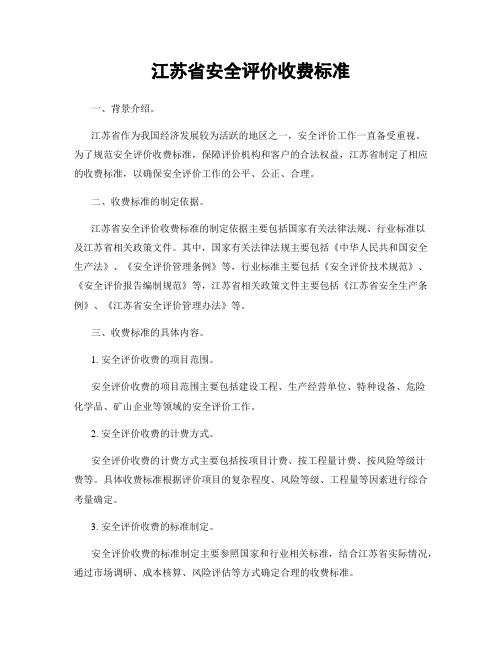 江苏省安全评价收费标准

一、背景介绍。

江苏省作为我国经济发展较为活跃的地区之一，安全评价工作一直备受重视。为了规范安全评价收费标准，保障评价机构和客户的合法权益，江苏省制定了相应的收费标准，以确保安全评价工作的公平、公正、合理。

二、收费标准的制定依据。

江苏省安全评价收费标准的制定依据主要包括国家有关法律法规、行业标准以及江苏省相关政策文件。其中，国家有关法律法规主要包括《中华人民共和国安全生产法》、《安全评价管理条例》等，行业标准主要包括《安全评价技术规范》、《安全评价报告编制规范》等，江苏省相关政策文件主要包括《江苏省安全生产条例》、《江苏省安全评价管理办法》等。

三、收费标准的具体内容。

1. 安全评价收费的项目范围。

安全评价收费的项目范围主要包括建设工程、生产经营单位、特种设备、危险化学品、矿山企业等领域的安全评价工作。

2. 安全评价收费的计费方式。

安全评价收费的计费方式主要包括按项目计费、按工程量计费、按风险等级计费等。具体收费标准根据评价项目的复杂程度、风险等级、工程量等因素进行综合考量确定。

3. 安全评价收费的标准制定。

安全评价收费的标准制定主要参照国家和行业相关标准，结合江苏省实际情况，通过市场调研、成本核算、风险评估等方式确定合理的收费标准。